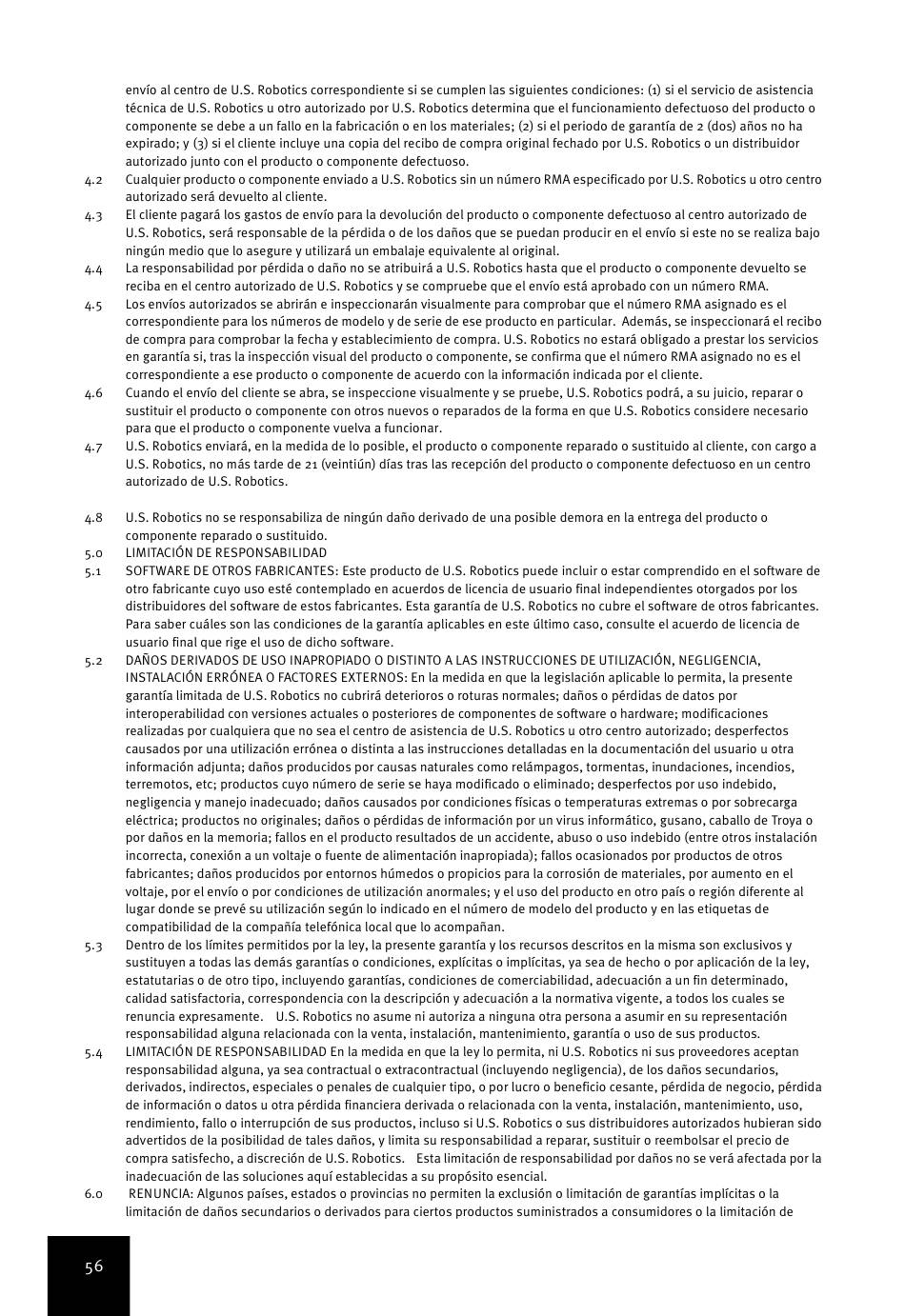 envío al centro de U.S. Robotics correspondiente si se cumplen las siguientes condiciones: (1) si el servicio de asistencia técnica de U.S. Robotics u otro autorizado por U.S. Robotics determina que el funcionamiento defectuoso del producto o componente se debe a un fallo en la fabricación o en los materiales; (2) si el periodo de garantía de 2 (dos) años no ha expirado; y (3) si el cliente incluye una copia del recibo de compra original fechado por U.S. Robotics o un distribuidor autorizado junto con el producto o componente defectuoso.

4.2 Cualquier producto o componente enviado a U.S. Robotics sin un número RMA especificado por U.S. Robotics u otro centro autorizado será devuelto al cliente.

4.3 El cliente pagará los gastos de envío para la devolución del producto o componente defectuoso al centro autorizado de U.S. Robotics, será responsable de la pérdida o de los daños que se puedan producir en el envío si este no se realiza bajo ningún medio que lo asegure y utilizará un embalaje equivalente al original.

4.4 La responsabilidad por pérdida o daño no se atribuirá a U.S. Robotics hasta que el producto o componente devuelto se reciba en el centro autorizado de U.S. Robotics y se compruebe que el envío está aprobado con un número RMA.

4.5 Los envíos autorizados se abrirán e inspeccionarán visualmente para comprobar que el número RMA asignado es el correspondiente para los números de modelo y de serie de ese producto en particular. Además, se inspeccionará el recibo de compra para comprobar la fecha y establecimiento de compra. U.S. Robotics no estará obligado a prestar los servicios en garantía si, tras la inspección visual del producto o componente, se confirma que el número RMA asignado no es el correspondiente a ese producto o componente de acuerdo con la información indicada por el cliente.

4.6 Cuando el envío del cliente se abra, se inspeccione visualmente y se pruebe, U.S. Robotics podrá, a su juicio, reparar o sustituir el producto o componente con otros nuevos o reparados de la forma en que U.S. Robotics considere necesario para que el producto o componente vuelva a funcionar.

4.7 U.S. Robotics enviará, en la medida de lo posible, el producto o componente reparado o sustituido al cliente, con cargo a U.S. Robotics, no más tarde de 21 (veintiún) días tras las recepción del producto o componente defectuoso en un centro autorizado de U.S. Robotics.

4.8 U.S. Robotics no se responsabiliza de ningún daño derivado de una posible demora en la entrega del producto o componente reparado o sustituido.

5.0 LIMITACIÓN DE RESPONSABILIDAD

5.1 SOFTWARE DE OTROS FABRICANTES: Este producto de U.S. Robotics puede incluir o estar comprendido en el software de otro fabricante cuyo uso esté contemplado en acuerdos de licencia de usuario final independientes otorgados por los distribuidores del software de estos fabricantes. Esta garantía de U.S. Robotics no cubre el software de otros fabricantes. Para saber cuáles son las condiciones de la garantía aplicables en este último caso, consulte el acuerdo de licencia de usuario final que rige el uso de dicho software.

5.2 DAÑOS DERIVADOS DE USO INAPROPIADO O DISTINTO A LAS INSTRUCCIONES DE UTILIZACIÓN, NEGLIGENCIA, INSTALACIÓN ERRÓNEA O FACTORES EXTERNOS: En la medida en que la legislación aplicable lo permita, la presente garantía limitada de U.S. Robotics no cubrirá deterioros o roturas normales; daños o pérdidas de datos por interoperabilidad con versiones actuales o posteriores de componentes de software o hardware; modificaciones realizadas por cualquiera que no sea el centro de asistencia de U.S. Robotics u otro centro autorizado; desperfectos causados por una utilización errónea o distinta a las instrucciones detalladas en la documentación del usuario u otra información adjunta; daños producidos por causas naturales como relámpagos, tormentas, inundaciones, incendios, terremotos, etc; productos cuyo número de serie se haya modificado o eliminado; desperfectos por uso indebido, negligencia y manejo inadecuado; daños causados por condiciones físicas o temperaturas extremas o por sobrecarga eléctrica; productos no originales; daños o pérdidas de información por un virus informático, gusano, caballo de Troya o por daños en la memoria; fallos en el producto resultados de un accidente, abuso o uso indebido (entre otros instalación incorrecta, conexión a un voltaje o fuente de alimentación inapropiada); fallos ocasionados por productos de otros fabricantes; daños producidos por entornos húmedos o propicios para la corrosión de materiales, por aumento en el voltaje, por el envío o por condiciones de utilización anormales; y el uso del producto en otro país o región diferente al lugar donde se prevé su utilización según lo indicado en el número de modelo del producto y en las etiquetas de compatibilidad de la compañía telefónica local que lo acompañan.

5.3 Dentro de los límites permitidos por la ley, la presente garantía y los recursos descritos en la misma son exclusivos y sustituyen a todas las demás garantías o condiciones, explícitas o implícitas, ya sea de hecho o por aplicación de la ley, estatutarias o de otro tipo, incluyendo garantías, condiciones de comerciabilidad, adecuación a un fin determinado, calidad satisfactoria, correspondencia con la descripción y adecuación a la normativa vigente, a todos los cuales se renuncia expresamente. U.S. Robotics no asume ni autoriza a ninguna otra persona a asumir en su representación responsabilidad alguna relacionada con la venta, instalación, mantenimiento, garantía o uso de sus productos.

5.4 LIMITACIÓN DE RESPONSABILIDAD En la medida en que la ley lo permita, ni U.S. Robotics ni sus proveedores aceptan responsabilidad alguna, ya sea contractual o extracontractual (incluyendo negligencia), de los daños secundarios, derivados, indirectos, especiales o penales de cualquier tipo, o por lucro o beneficio cesante, pérdida de negocio, pérdida de información o datos u otra pérdida financiera derivada o relacionada con la venta, instalación, mantenimiento, uso, rendimiento, fallo o interrupción de sus productos, incluso si U.S. Robotics o sus distribuidores autorizados hubieran sido advertidos de la posibilidad de tales daños, y limita su responsabilidad a reparar, sustituir o reembolsar el precio de compra satisfecho, a discreción de U.S. Robotics. Esta limitación de responsabilidad por daños no se verá afectada por la inadecuación de las soluciones aquí establecidas a su propósito esencial.

6.0 RENUNCIA: Algunos países, estados o provincias no permiten la exclusión o limitación de garantías implícitas o la limitación de daños secundarios o derivados para ciertos productos suministrados a consumidores o la limitación de

56